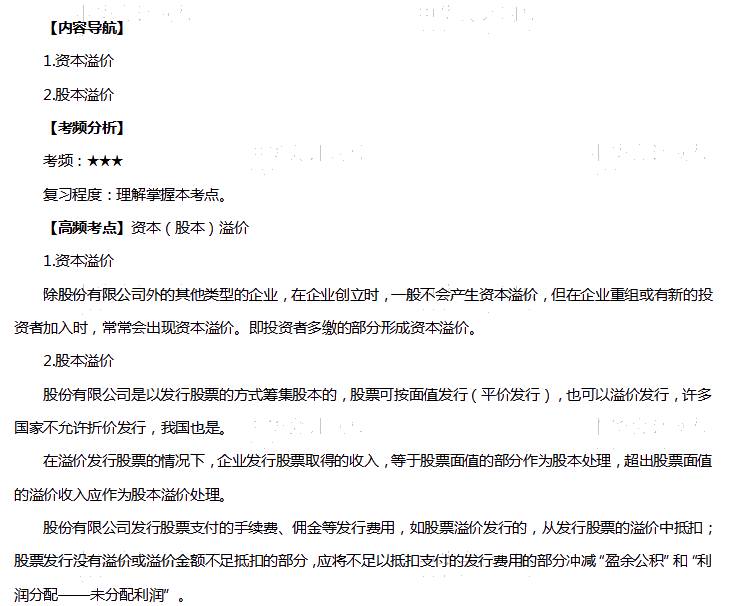 【内容导航】

1.资本溢价

2.股本溢价

【考频分析】

考频：★★★

复习程度：理解掌握本考点。

【高频考点】资本（股本）溢价

1.资本溢价

除股份有限公司外的其他类型的企业，在企业创立时，一般不会产生资本溢价，但在企业重组或有新的投资者加入时，常常会出现资本溢价。即投资者多缴的部分形成资本溢价。

2.股本溢价

股份有限公司是以发行股票的方式筹集股本的，股票可按面值发行（平价发行），也可以溢价发行，许多国家不允许折价发行，我国也是。

在溢价发行股票的情况下，企业发行股票取得的收入，等于股票面值的部分作为股本处理，超出股票面值的溢价收入应作为股本溢价处理。

股份有限公司发行股票支付的手续费、佣金等发行费用，如股票溢价发行的，从发行股票的溢价中抵扣；股票发行没有溢价或溢价金额不足抵扣的部分，应将不足以抵扣支付的发行费用的部分冲减“盈余公积”和“利润分配——未分配利润”。